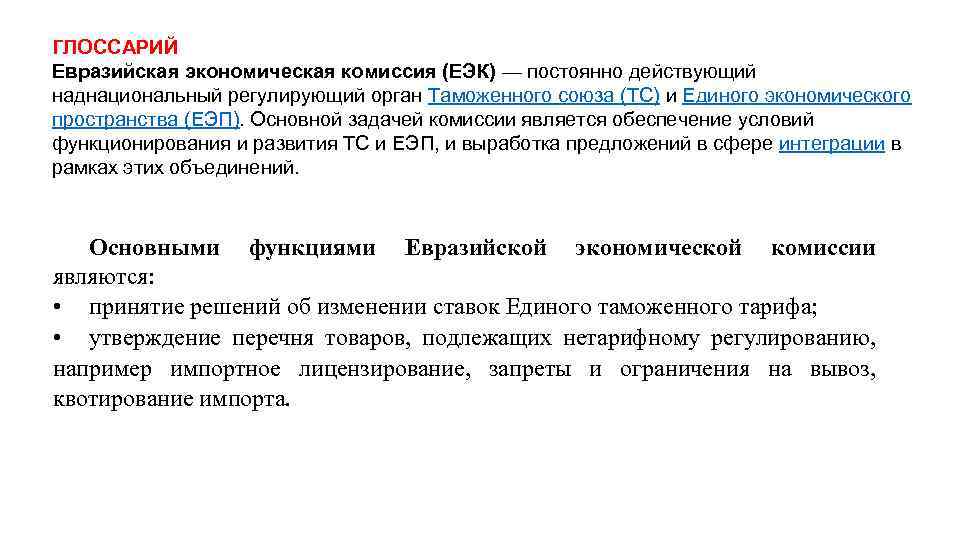 ГЛОССАРИЙ
Евразийская экономическая комиссия (ЕЭК) — постоянно действующий наднациональный регулирующий орган Таможенного союза (ТС) и Единого экономического пространства (ЕЭП). Основной задачей комиссии является обеспечение условий функционирования и развития ТС и ЕЭП, и выработка предложений в сфере интеграции в рамках этих объединений.

Основными функциями Евразийской экономической комиссии являются:
• принятие решений об изменении ставок Единого таможенного тарифа;
• утверждение перечня товаров, подлежащих нетарифному регулированию, например импортное лицензирование, запреты и ограничения на вывоз, квотирование импорта.